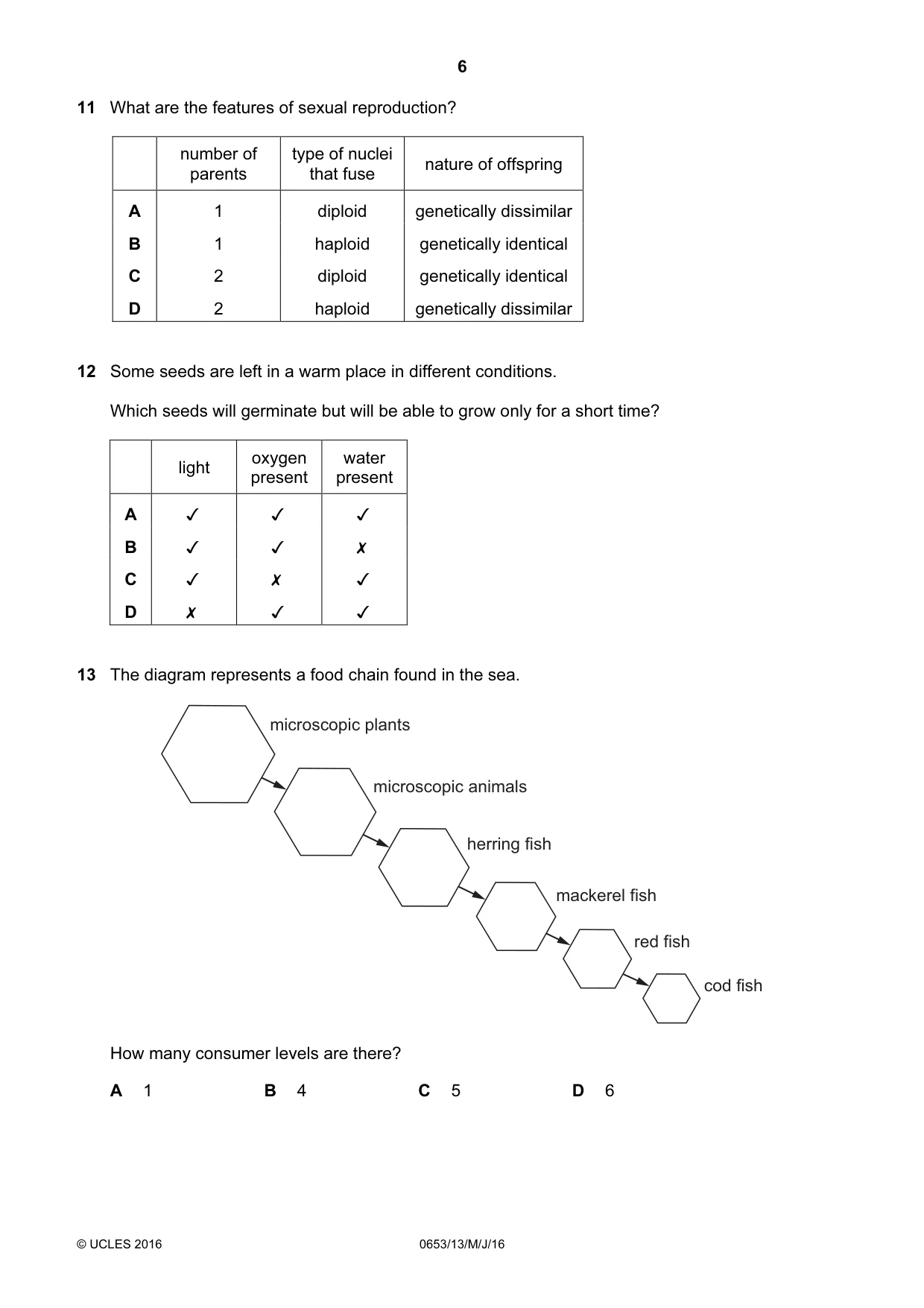 6

11 What are the features of sexual reproduction?

| | number of parents | type of nuclei that fuse | nature of offspring |
|---|---|---|---|
| A | 1 | diploid | genetically dissimilar |
| B | 1 | haploid | genetically identical |
| C | 2 | diploid | genetically identical |
| D | 2 | haploid | genetically dissimilar |

12 Some seeds are left in a warm place in different conditions.

Which seeds will germinate but will be able to grow only for a short time?

| | light | oxygen present | water present |
|---|---|---|---|
| A | ✓ | ✓ | ✓ |
| B | ✓ | ✓ | ✗ |
| C | ✓ | ✗ | ✓ |
| D | ✗ | ✓ | ✓ |

13 The diagram represents a food chain found in the sea.

microscopic plants

microscopic animals

herring fish

mackerel fish

red fish

cod fish

How many consumer levels are there?

A 1 B 4 C 5 D 6

© UCLES 2016 0653/13/M/J/16